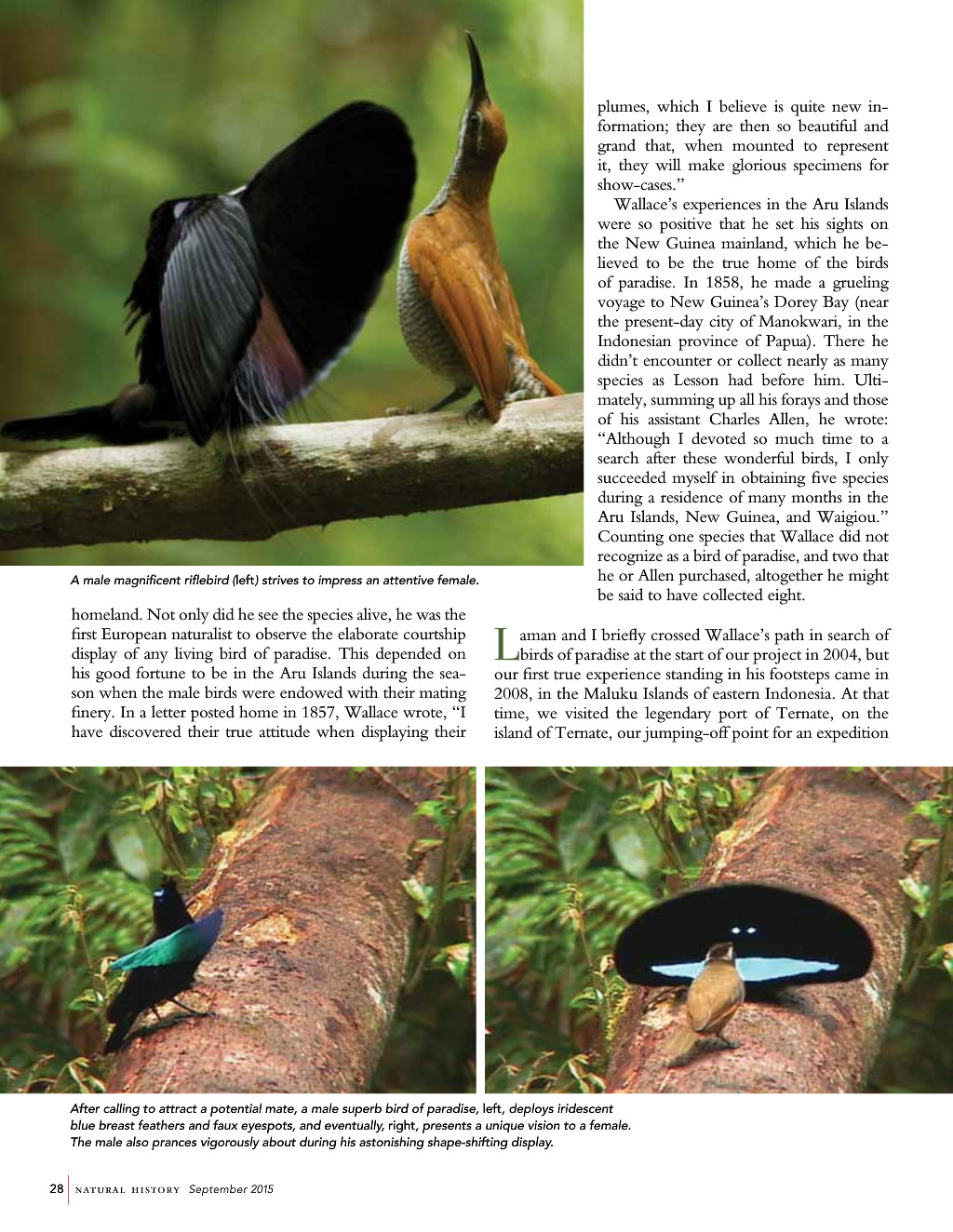 plumes, which I believe is quite new information; they are then so beautiful and grand that, when mounted to represent it, they will make glorious specimens for show-cases."

Wallace's experiences in the Aru Islands were so positive that he set his sights on the New Guinea mainland, which he believed to be the true home of the birds of paradise. In 1858, he made a grueling voyage to New Guinea's Dorey Bay (near the present-day city of Manokwari, in the Indonesian province of Papua). There he didn't encounter or collect nearly as many species as Lesson had before him. Ultimately, summing up all his forays and those of his assistant Charles Allen, he wrote: "Although I devoted so much time to a search after these wonderful birds, I only succeeded myself in obtaining five species during a residence of many months in the Aru Islands, New Guinea, and Waigiou." Counting one species that Wallace did not recognize as a bird of paradise, and two that he or Allen purchased, altogether he might be said to have collected eight.

A male magnificent riflebird (left) strives to impress an attentive female.

homeland. Not only did he see the species alive, he was the first European naturalist to observe the elaborate courtship display of any living bird of paradise. This depended on his good fortune to be in the Aru Islands during the season when the male birds were endowed with their mating finery. In a letter posted home in 1857, Wallace wrote, "I have discovered their true attitude when displaying their

Laman and I briefly crossed Wallace's path in search of birds of paradise at the start of our project in 2004, but our first true experience standing in his footsteps came in 2008, in the Maluku Islands of eastern Indonesia. At that time, we visited the legendary port of Ternate, on the island of Ternate, our jumping-off point for an expedition

After calling to attract a potential mate, a male superb bird of paradise, left, deploys iridescent blue breast feathers and faux eyespots, and eventually, right, presents a unique vision to a female. The male also prances vigorously about during his astonishing shape-shifting display.

28 NATURAL HISTORY September 2015